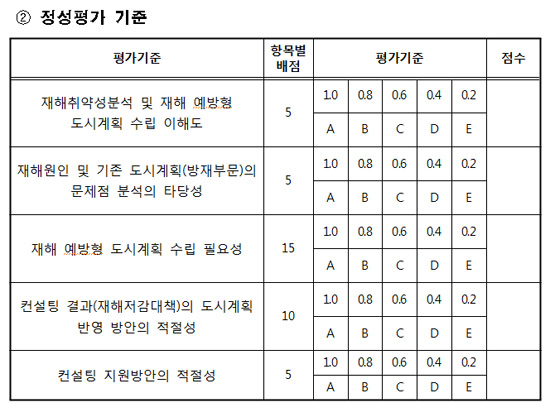 ② 정성평가 기준

| 평가기준 | 항목별 배점 | 평가기준 | | | | | 점수 |
|---|---|---|---|---|---|---|---|
| 재해취약성분석 및 재해 예방형 도시계획 수립 이해도 | 5 | 1.0 | 0.8 | 0.6 | 0.4 | 0.2 | |
| | | A | B | C | D | E | |
| 재해원인 및 기존 도시계획(방재부문)의 문제점 분석의 타당성 | 5 | 1.0 | 0.8 | 0.6 | 0.4 | 0.2 | |
| | | A | B | C | D | E | |
| 재해 예방형 도시계획 수립 필요성 | 15 | 1.0 | 0.8 | 0.6 | 0.4 | 0.2 | |
| | | A | B | C | D | E | |
| 컨설팅 결과(재해저감대책)의 도시계획 반영 방안의 적절성 | 10 | 1.0 | 0.8 | 0.6 | 0.4 | 0.2 | |
| | | A | B | C | D | E | |
| 컨설팅 지원방안의 적절성 | 5 | 1.0 | 0.8 | 0.6 | 0.4 | 0.2 | |
| | | A | B | C | D | E | |